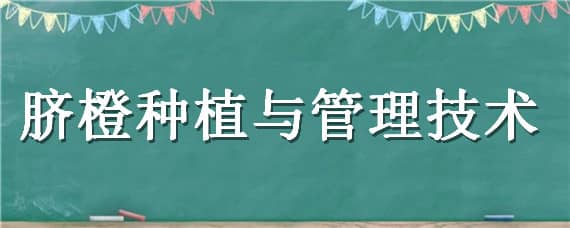 脐橙种植与管理技术